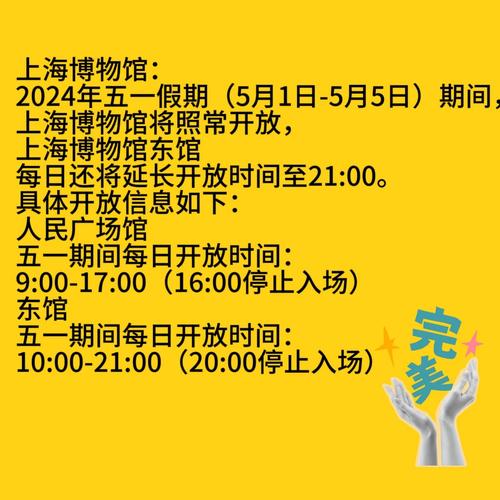 上海博物馆：
2024年五一假期（5月1日-5月5日）期间，
上海博物馆将照常开放，
上海博物馆东馆
每日还将延长开放时间至21:00。
具体开放信息如下：
人民广场馆
五一期间每日开放时间：
9:00-17:00（16:00停止入场）
东馆
五一期间每日开放时间：
10:00-21:00（20:00停止入场）

完美